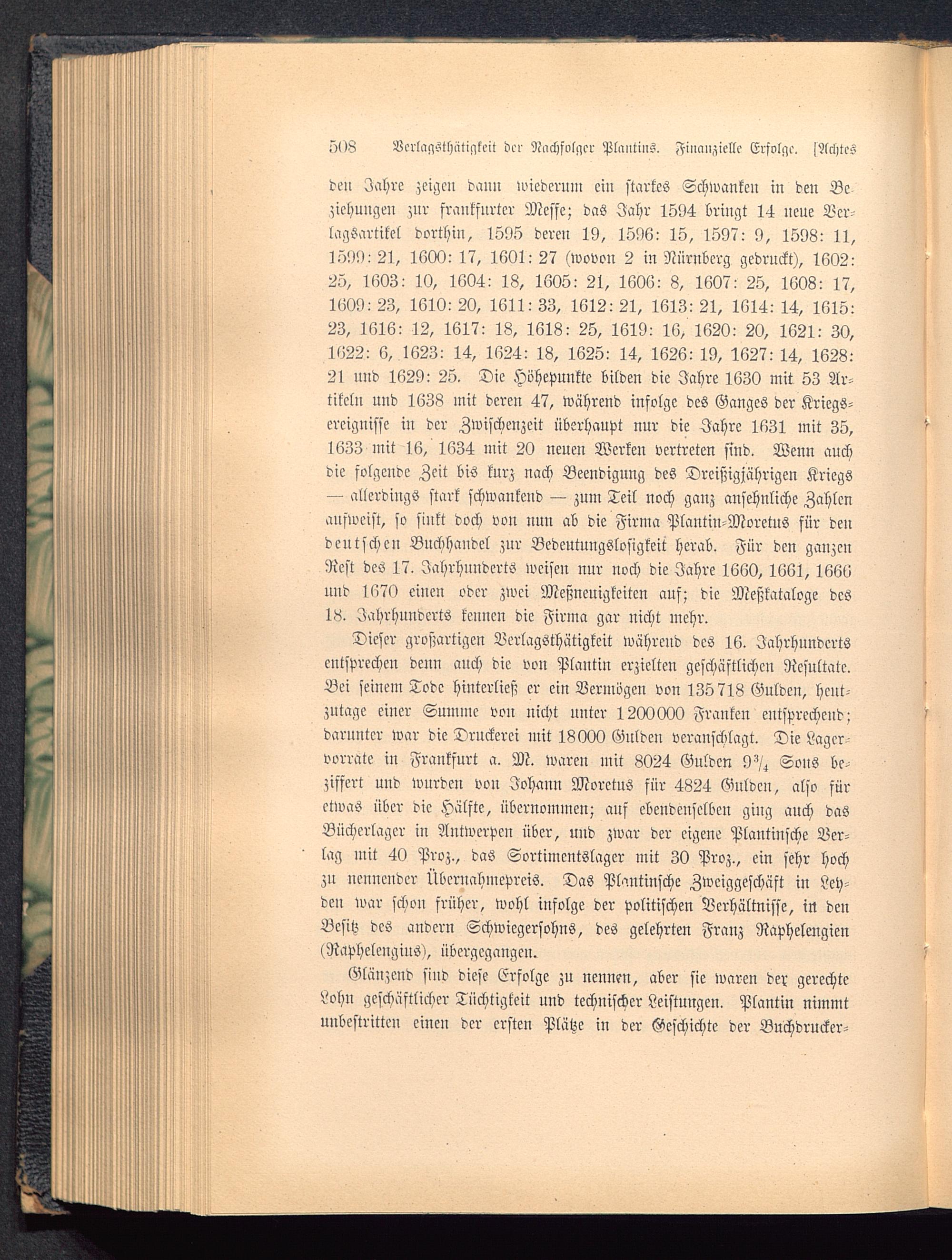 508 Verlagsthätigkeit der Nachfolger Plantins. Finanzielle Erfolge. [Achtes

den Jahre zeigen dann wiederum ein starkes Schwanken in den Beziehungen zur frankfurter Messe; das Jahr 1594 bringt 14 neue Verlagsartikel dorthin, 1595 deren 19, 1596: 15, 1597: 9, 1598: 11, 1599: 21, 1600: 17, 1601: 27 (wovon 2 in Nürnberg gedruckt), 1602: 25, 1603: 10, 1604: 18, 1605: 21, 1606: 8, 1607: 25, 1608: 17, 1609: 23, 1610: 20, 1611: 33, 1612: 21, 1613: 21, 1614: 14, 1615: 23, 1616: 12, 1617: 18, 1618: 25, 1619: 16, 1620: 20, 1621: 30, 1622: 6, 1623: 14, 1624: 18, 1625: 14, 1626: 19, 1627: 14, 1628: 21 und 1629: 25. Die Höhepunkte bilden die Jahre 1630 mit 53 Artikeln und 1638 mit deren 47, während infolge des Ganges der Kriegsereignisse in der Zwischenzeit überhaupt nur die Jahre 1631 mit 35, 1633 mit 16, 1634 mit 20 neuen Werken vertreten sind. Wenn auch die folgende Zeit bis kurz nach Beendigung des Dreißigjährigen Kriegs — allerdings stark schwankend — zum Teil noch ganz ansehnliche Zahlen aufweist, so sinkt doch von nun ab die Firma Plantin-Moretus für den deutschen Buchhandel zur Bedeutungslosigkeit herab. Für den ganzen Rest des 17. Jahrhunderts weisen nur noch die Jahre 1660, 1661, 1666 und 1670 einen oder zwei Meßneuigkeiten auf; die Meßkataloge des 18. Jahrhunderts kennen die Firma gar nicht mehr.

Dieser großartigen Verlagsthätigkeit während des 16. Jahrhunderts entsprechen denn auch die von Plantin erzielten geschäftlichen Resultate. Bei seinem Tode hinterließ er ein Vermögen von 135718 Gulden, heutzutage einer Summe von nicht unter 1200000 Franken entsprechend; darunter war die Druckerei mit 18000 Gulden veranschlagt. Die Lagervorräte in Frankfurt a. M. waren mit 8024 Gulden $9\frac{3}{4}$ Sous beziffert und wurden von Johann Moretus für 4824 Gulden, also für etwas über die Hälfte, übernommen; auf ebendenselben ging auch das Bücherlager in Antwerpen über, und zwar der eigene Plantinsche Verlag mit 40 Proz., das Sortimentslager mit 30 Proz., ein sehr hoch zu nennender Übernahmepreis. Das Plantinsche Zweiggeschäft in Leyden war schon früher, wohl infolge der politischen Verhältnisse, in den Besitz des andern Schwiegersohns, des gelehrten Franz Raphelengien (Raphelengius), übergegangen.

Glänzend sind diese Erfolge zu nennen, aber sie waren der gerechte Lohn geschäftlicher Tüchtigkeit und technischer Leistungen. Plantin nimmt unbestritten einen der ersten Plätze in der Geschichte der Buchdrucker-